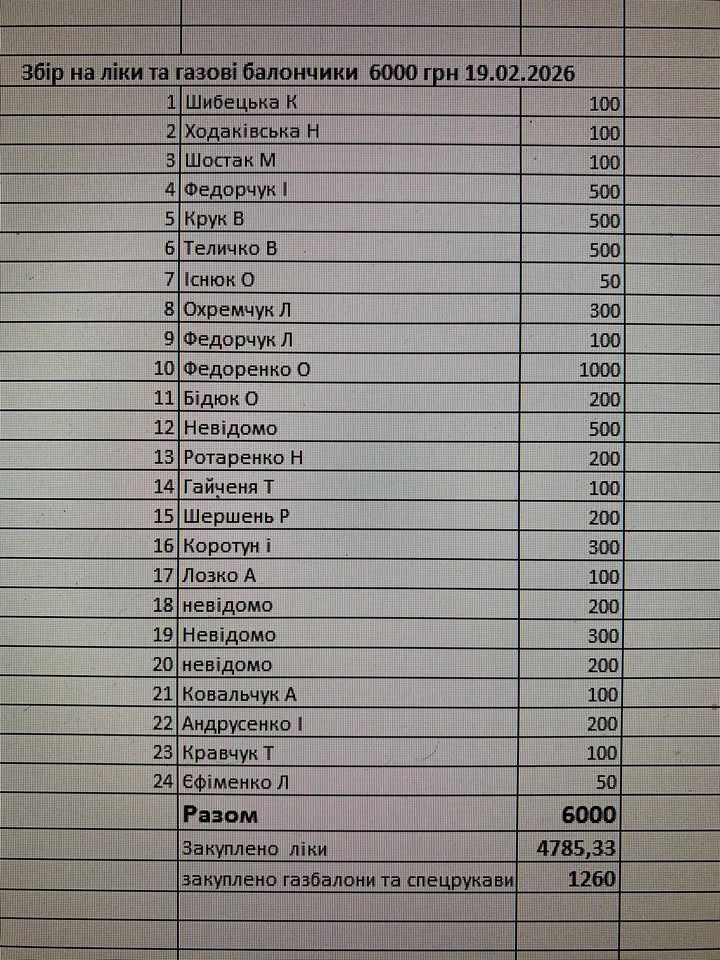 Збір на ліки та газові балончики 6000 грн 19.02.2026

| | | |
|---|---|---|
| 1 | Шибецька К | 100 |
| 2 | Ходаківська Н | 100 |
| 3 | Шостак М | 100 |
| 4 | Федорчук І | 500 |
| 5 | Крук В | 500 |
| 6 | Теличко В | 500 |
| 7 | Існюк О | 50 |
| 8 | Охремчук Л | 300 |
| 9 | Федорчук Л | 100 |
| 10 | Федоренко О | 1000 |
| 11 | Бідюк О | 200 |
| 12 | Невідомо | 500 |
| 13 | Ротаренко Н | 200 |
| 14 | Гайченя Т | 100 |
| 15 | Шершень Р | 200 |
| 16 | Коротун і | 300 |
| 17 | Лозко А | 100 |
| 18 | невідомо | 200 |
| 19 | Невідомо | 300 |
| 20 | невідомо | 200 |
| 21 | Ковальчук А | 100 |
| 22 | Андрусенко І | 200 |
| 23 | Кравчук Т | 100 |
| 24 | Єфіменко Л | 50 |
| | Разом | 6000 |
| | Закуплено ліки | 4785,33 |
| | закуплено газбалони та спецрукави | 1260 |